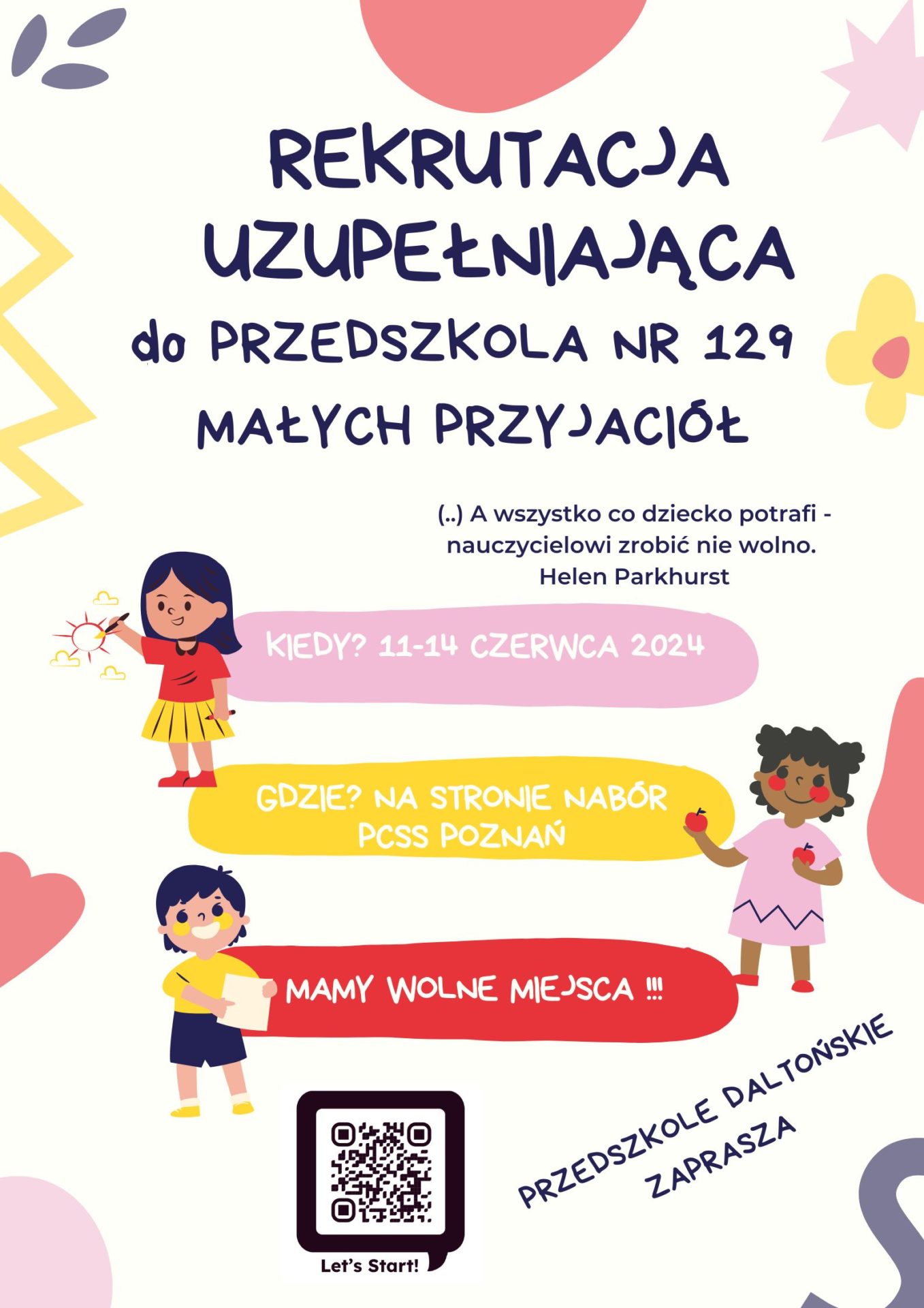 REKRUTACJA UZUPEŁNIAJĄCA

do PRZEDSZKOLA NR 129 MAŁYCH PRZYJACIÓŁ

(..) A wszystko co dziecko potrafi - nauczycielowi zrobić nie wolno.
Helen Parkhurst

KIEDY? 11-14 CZERWCA 2024

GDZIE? NA STRONIE NABÓR PCSS POZNAŃ

MAMY WOLNE MIEJSCA !!!

Let's Start!

PRZEDSZKOLE DALTOŃSKIE ZAPRASZA